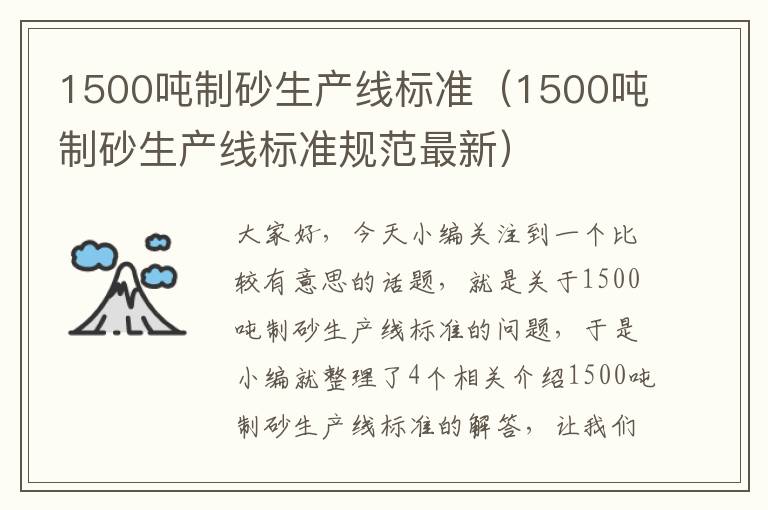 1500吨制砂生产线标准（1500吨制砂生产线标准规范最新）

大家好，今天小编关注到一个比较有意思的话题，就是关于1500吨制砂生产线标准的问题，于是小编就整理了4个相关介绍1500吨制砂生产线标准的解答，让我们